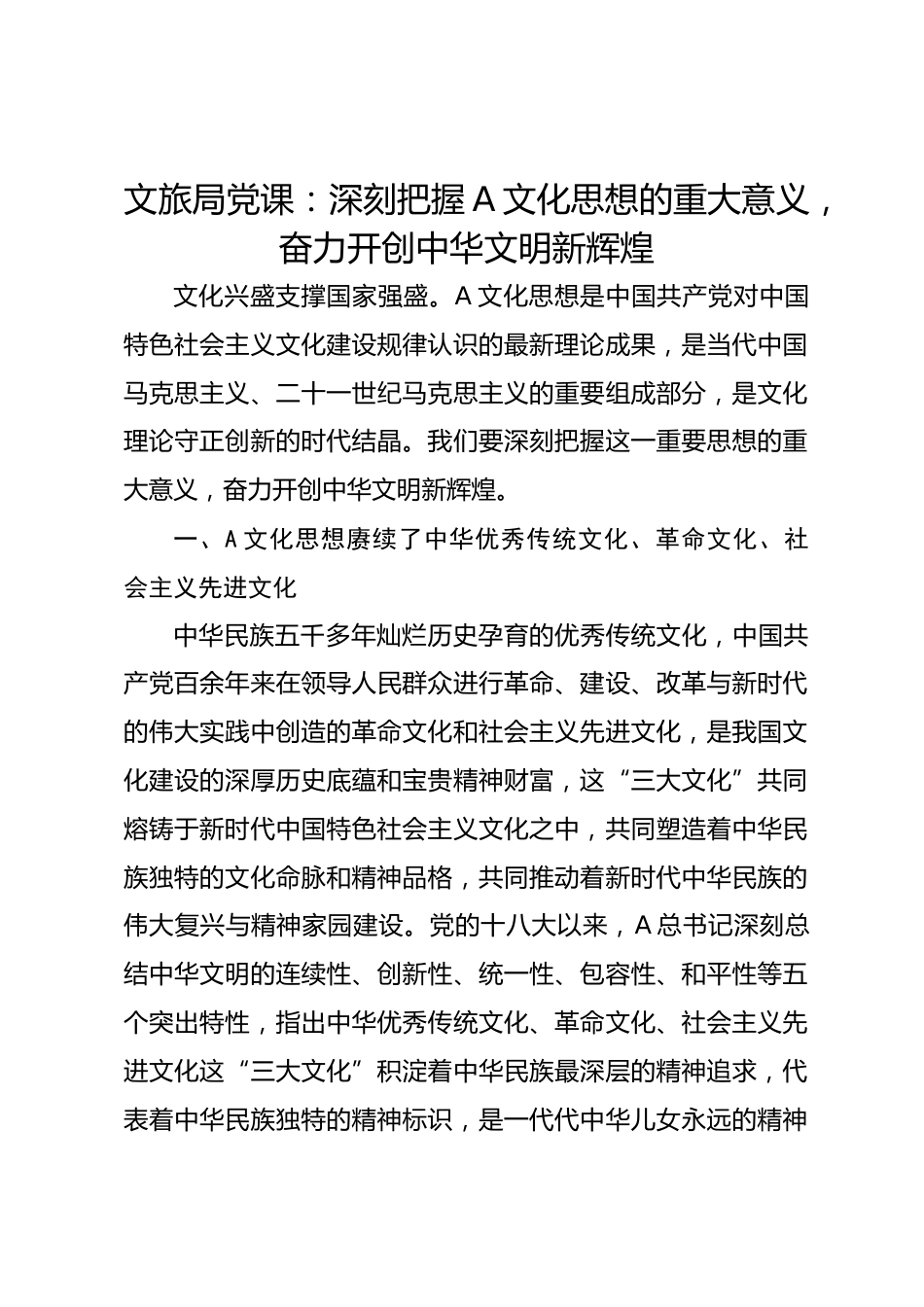 文旅局党课：深刻把握A文化思想的重大意义，奋力开创中华文明新辉煌

文化兴盛支撑国家强盛。A文化思想是中国共产党对中国特色社会主义文化建设规律认识的最新理论成果，是当代中国马克思主义、二十一世纪马克思主义的重要组成部分，是文化理论守正创新的时代结晶。我们要深刻把握这一重要思想的重大意义，奋力开创中华文明新辉煌。

一、A文化思想赓续了中华优秀传统文化、革命文化、社会主义先进文化

中华民族五千多年灿烂历史孕育的优秀传统文化，中国共产党百余年来在领导人民群众进行革命、建设、改革与新时代的伟大实践中创造的革命文化和社会主义先进文化，是我国文化建设的深厚历史底蕴和宝贵精神财富，这“三大文化”共同熔铸于新时代中国特色社会主义文化之中，共同塑造着中华民族独特的文化命脉和精神品格，共同推动着新时代中华民族的伟大复兴与精神家园建设。党的十八大以来，A总书记深刻总结中华文明的连续性、创新性、统一性、包容性、和平性等五个突出特性，指出中华优秀传统文化、革命文化、社会主义先进文化这“三大文化”积淀着中华民族最深层的精神追求，代表着中华民族独特的精神标识，是一代代中华儿女永远的精神